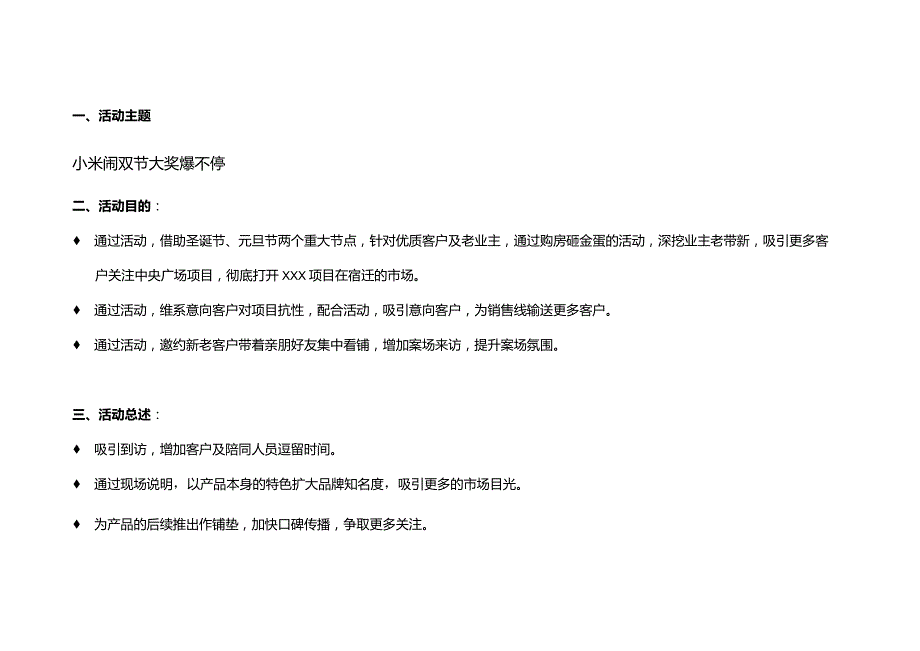 一、活动主题

小米闹双节大奖爆不停

二、活动目的：

♦ 通过活动，借助圣诞节、元旦节两个重大节点，针对优质客户及老业主，通过购房砸金蛋的活动，深挖业主老带新，吸引更多客户关注中央广场项目，彻底打开 XXX 项目在宿迁的市场。

♦ 通过活动，维系意向客户对项目抗性，配合活动，吸引意向客户，为销售线输送更多客户。

♦ 通过活动，邀约新老客户带着亲朋好友集中看铺，增加案场来访，提升案场氛围。

三、活动总述：

♦ 吸引到访，增加客户及陪同人员逗留时间。

♦ 通过现场说明，以产品本身的特色扩大品牌知名度，吸引更多的市场目光。

♦ 为产品的后续推出作铺垫，加快口碑传播，争取更多关注。